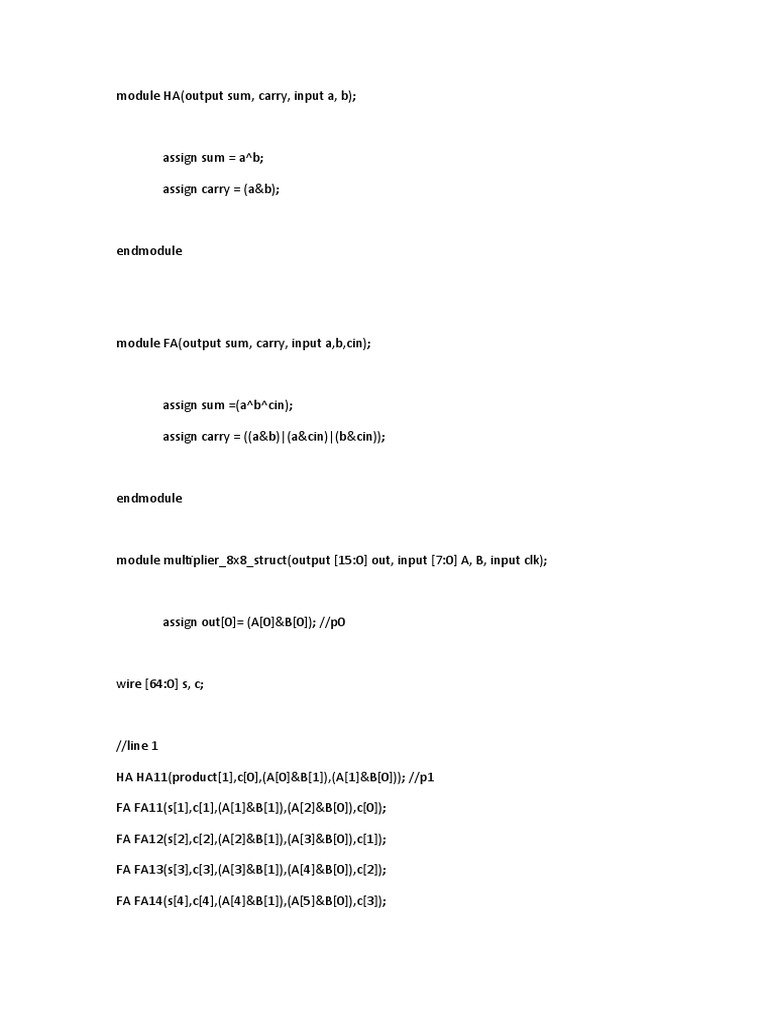 module HA(output sum, carry, input a, b);

assign sum = a^b;

assign carry = (a&b);

endmodule

module FA(output sum, carry, input a,b,cin);

assign sum =(a^b^cin);

assign carry = ((a&b)|(a&cin)|(b&cin));

endmodule

module multiplier_8x8_struct(output [15:0] out, input [7:0] A, B, input clk);

assign out[0]= (A[0]&B[0]); //p0

wire [64:0] s, c;

//line 1

HA HA11(product[1],c[0],(A[0]&B[1]),(A[1]&B[0])); //p1

FA FA11(s[1],c[1],(A[1]&B[1]),(A[2]&B[0]),c[0]);

FA FA12(s[2],c[2],(A[2]&B[1]),(A[3]&B[0]),c[1]);

FA FA13(s[3],c[3],(A[3]&B[1]),(A[4]&B[0]),c[2]);

FA FA14(s[4],c[4],(A[4]&B[1]),(A[5]&B[0]),c[3]);